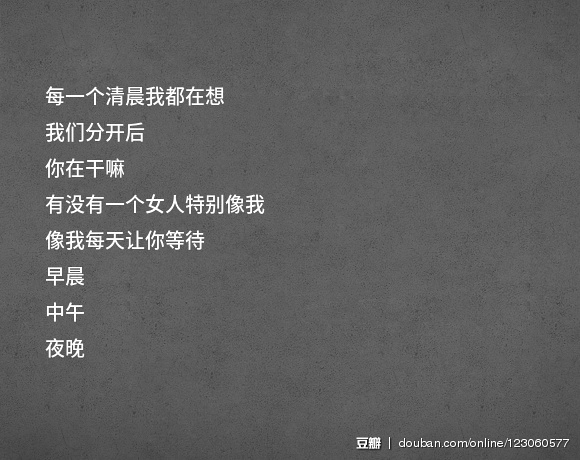 每一个清晨我都在想
我们分开后
你在干嘛
有没有一个女人特别像我
像我每天让你等待
早晨
中午
夜晚

豆瓣 | douban.com/online/123060577